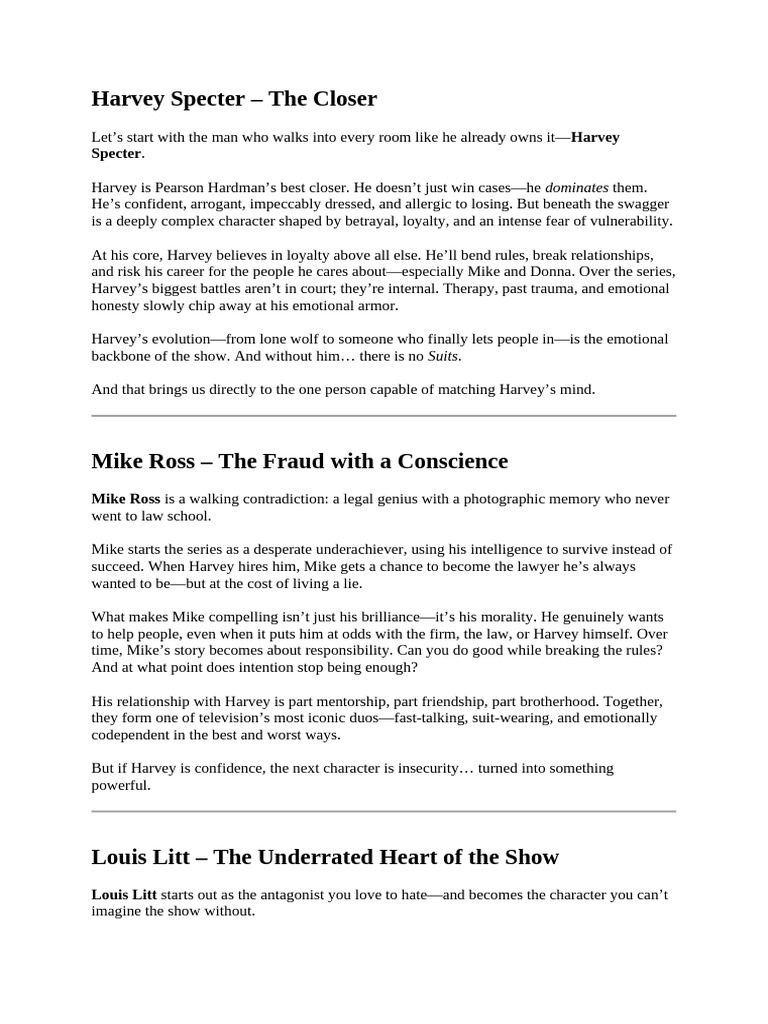 Harvey Specter – The Closer

Let’s start with the man who walks into every room like he already owns it—Harvey Specter.

Harvey is Pearson Hardman’s best closer. He doesn’t just win cases—he dominates them. He’s confident, arrogant, impeccably dressed, and allergic to losing. But beneath the swagger is a deeply complex character shaped by betrayal, loyalty, and an intense fear of vulnerability.

At his core, Harvey believes in loyalty above all else. He’ll bend rules, break relationships, and risk his career for the people he cares about—especially Mike and Donna. Over the series, Harvey’s biggest battles aren’t in court; they’re internal. Therapy, past trauma, and emotional honesty slowly chip away at his emotional armor.

Harvey’s evolution—from lone wolf to someone who finally lets people in—is the emotional backbone of the show. And without him… there is no Suits.

And that brings us directly to the one person capable of matching Harvey’s mind.

Mike Ross – The Fraud with a Conscience

Mike Ross is a walking contradiction: a legal genius with a photographic memory who never went to law school.

Mike starts the series as a desperate underachiever, using his intelligence to survive instead of succeed. When Harvey hires him, Mike gets a chance to become the lawyer he’s always wanted to be—but at the cost of living a lie.

What makes Mike compelling isn’t just his brilliance—it’s his morality. He genuinely wants to help people, even when it puts him at odds with the firm, the law, or Harvey himself. Over time, Mike’s story becomes about responsibility. Can you do good while breaking the rules? And at what point does intention stop being enough?

His relationship with Harvey is part mentorship, part friendship, part brotherhood. Together, they form one of television’s most iconic duos—fast-talking, suit-wearing, and emotionally codependent in the best and worst ways.

But if Harvey is confidence, the next character is insecurity… turned into something powerful.

Louis Litt – The Underrated Heart of the Show

Louis Litt starts out as the antagonist you love to hate—and becomes the character you can’t imagine the show without.